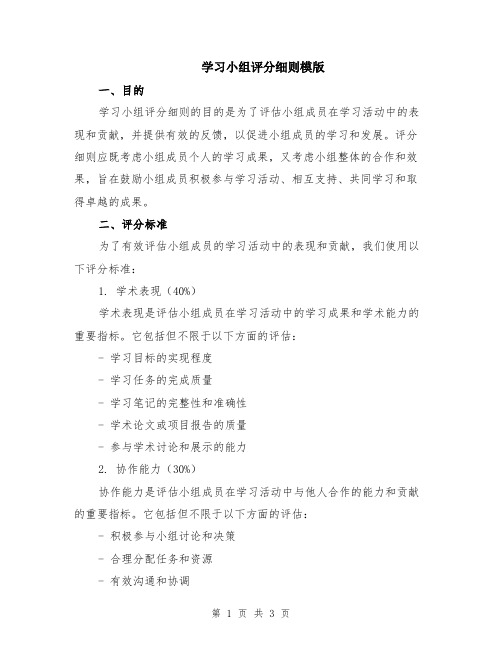 学习小组评分细则模版

一、目的

学习小组评分细则的目的是为了评估小组成员在学习活动中的表现和贡献，并提供有效的反馈，以促进小组成员的学习和发展。评分细则应既考虑小组成员个人的学习成果，又考虑小组整体的合作和效果，旨在鼓励小组成员积极参与学习活动、相互支持、共同学习和取得卓越的成果。

二、评分标准

为了有效评估小组成员的学习活动中的表现和贡献，我们使用以下评分标准：

1. 学术表现（40%）

学术表现是评估小组成员在学习活动中的学习成果和学术能力的重要指标。它包括但不限于以下方面的评估：

- 学习目标的实现程度

- 学习任务的完成质量

- 学习笔记的完整性和准确性

- 学术论文或项目报告的质量

- 参与学术讨论和展示的能力

2. 协作能力（30%）

协作能力是评估小组成员在学习活动中与他人合作的能力和贡献的重要指标。它包括但不限于以下方面的评估：

- 积极参与小组讨论和决策

- 合理分配任务和资源

- 有效沟通和协调

第 1 页 共 3 页